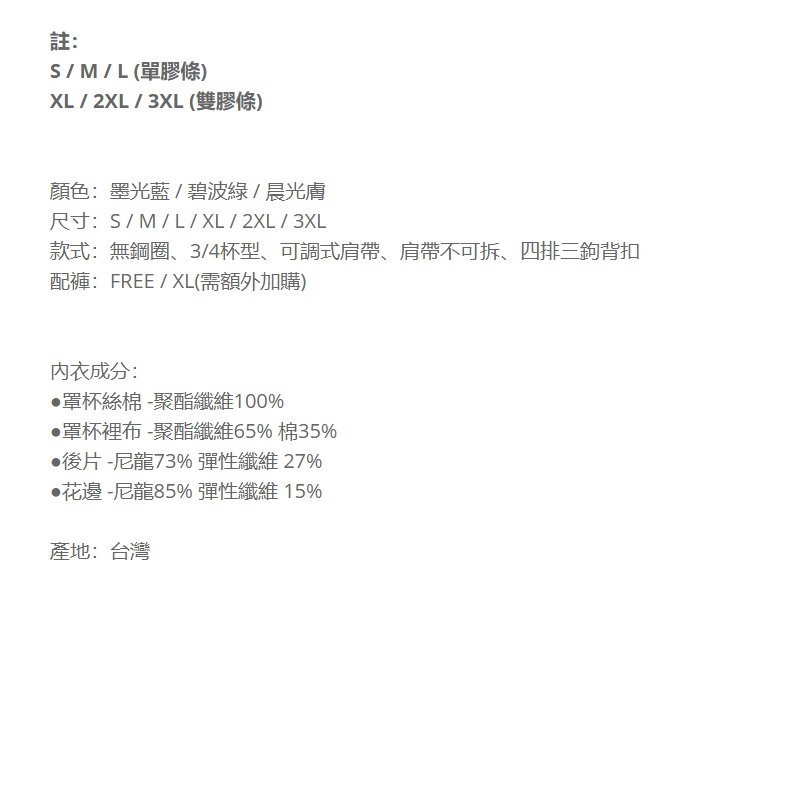 註:
S / M / L (單膠條)
XL / 2XL / 3XL (雙膠條)

顏色：墨光藍 / 碧波綠 / 晨光膚
尺寸：S / M / L / XL / 2XL / 3XL
款式：無鋼圈、3/4杯型、可調式肩帶、肩帶不可拆、四排三鉤背扣
配褲：FREE / XL(需額外加購)

內衣成分：
●罩杯絲棉 -聚酯纖維100%
●罩杯裡布 -聚酯纖維65% 棉35%
●後片 -尼龍73% 彈性纖維 27%
●花邊 -尼龍85% 彈性纖維 15%

產地：台灣